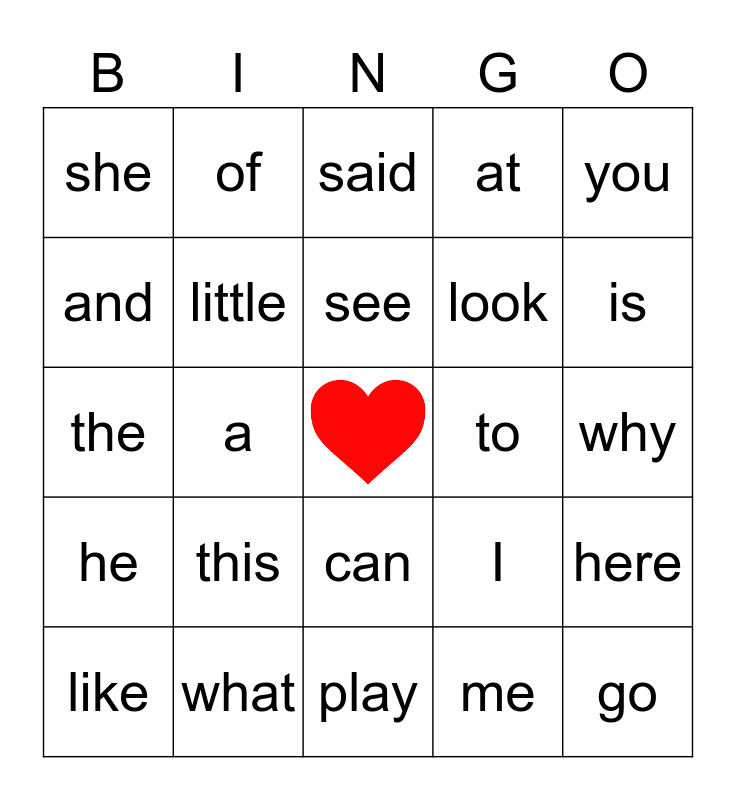 | B | I | N | G | O |
|---|---|---|---|---|
| she | of | said | at | you |
| and | little | see | look | is |
| the | a |  | to | why |
| he | this | can | I | here |
| like | what | play | me | go |